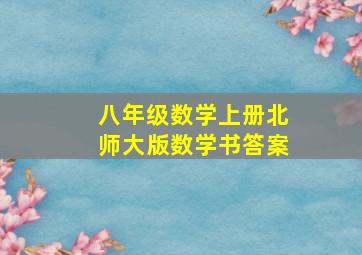 八年级数学上册北师大版数学书答案